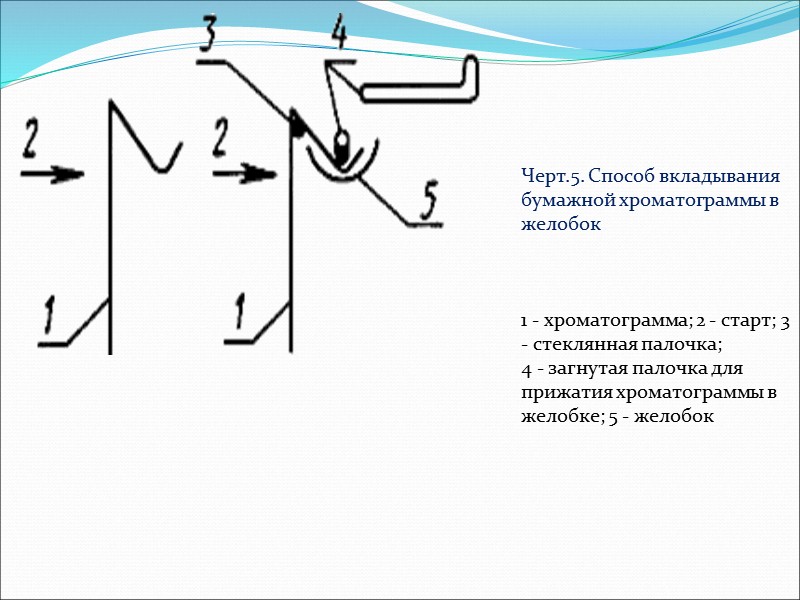 3
4
2
2
5
1
1

Черт.5. Способ вкладывания бумажной хроматограммы в желобок

1 - хроматограмма; 2 - старт; 3 - стеклянная палочка;
4 - загнутая палочка для прижатия хроматограммы в желобке; 5 - желобок